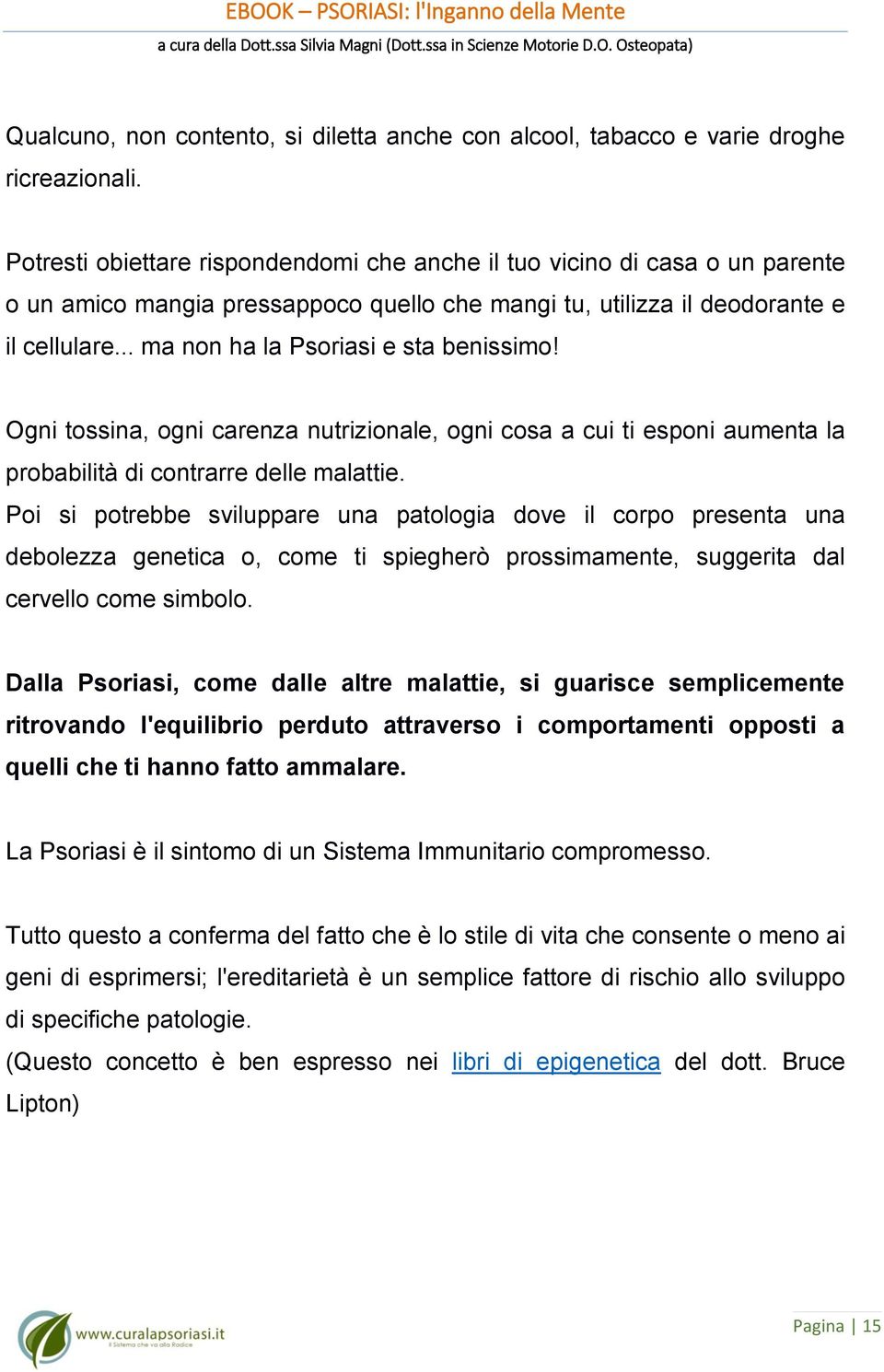 EBOOK – PSORIASI: l'Inganno della Mente

a cura della Dott.ssa Silvia Magni (Dott.ssa in Scienze Motorie D.O. Osteopata)

Qualcuno, non contento, si diletta anche con alcool, tabacco e varie droghe ricreazionali.

Potresti obiettare rispondendomi che anche il tuo vicino di casa o un parente o un amico mangia pressappoco quello che mangi tu, utilizza il deodorante e il cellulare... ma non ha la Psoriasi e sta benissimo!

Ogni tossina, ogni carenza nutrizionale, ogni cosa a cui ti esponi aumenta la probabilità di contrarre delle malattie.
Poi si potrebbe sviluppare una patologia dove il corpo presenta una debolezza genetica o, come ti spiegherò prossimamente, suggerita dal cervello come simbolo.

Dalla Psoriasi, come dalle altre malattie, si guarisce semplicemente ritrovando l'equilibrio perduto attraverso i comportamenti opposti a quelli che ti hanno fatto ammalare.

La Psoriasi è il sintomo di un Sistema Immunitario compromesso.

Tutto questo a conferma del fatto che è lo stile di vita che consente o meno ai geni di esprimersi; l'ereditarietà è un semplice fattore di rischio allo sviluppo di specifiche patologie.
(Questo concetto è ben espresso nei libri di epigenetica del dott. Bruce Lipton)

www.curalapsoriasi.it
Il Sistema che va alla Radice

Pagina | 15